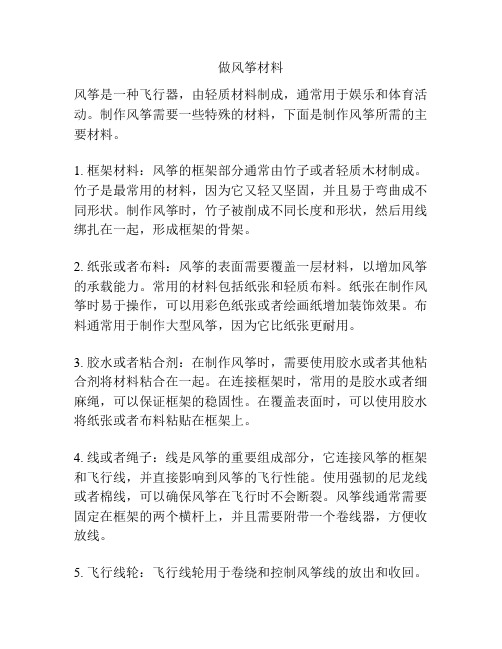 做风筝材料

风筝是一种飞行器，由轻质材料制成，通常用于娱乐和体育活动。制作风筝需要一些特殊的材料，下面是制作风筝所需的主要材料。

1. 框架材料：风筝的框架部分通常由竹子或者轻质木材制成。竹子是最常用的材料，因为它又轻又坚固，并且易于弯曲成不同形状。制作风筝时，竹子被削成不同长度和形状，然后用线绑扎在一起，形成框架的骨架。

2. 纸张或者布料：风筝的表面需要覆盖一层材料，以增加风筝的承载能力。常用的材料包括纸张和轻质布料。纸张在制作风筝时易于操作，可以用彩色纸张或者绘画纸增加装饰效果。布料通常用于制作大型风筝，因为它比纸张更耐用。

3. 胶水或者粘合剂：在制作风筝时，需要使用胶水或者其他粘合剂将材料粘合在一起。在连接框架时，常用的是胶水或者细麻绳，可以保证框架的稳固性。在覆盖表面时，可以使用胶水将纸张或者布料粘贴在框架上。

4. 线或者绳子：线是风筝的重要组成部分，它连接风筝的框架和飞行线，并直接影响到风筝的飞行性能。使用强韧的尼龙线或者棉线，可以确保风筝在飞行时不会断裂。风筝线通常需要固定在框架的两个横杆上，并且需要附带一个卷线器，方便收放线。

5. 飞行线轮：飞行线轮用于卷绕和控制风筝线的放出和收回。